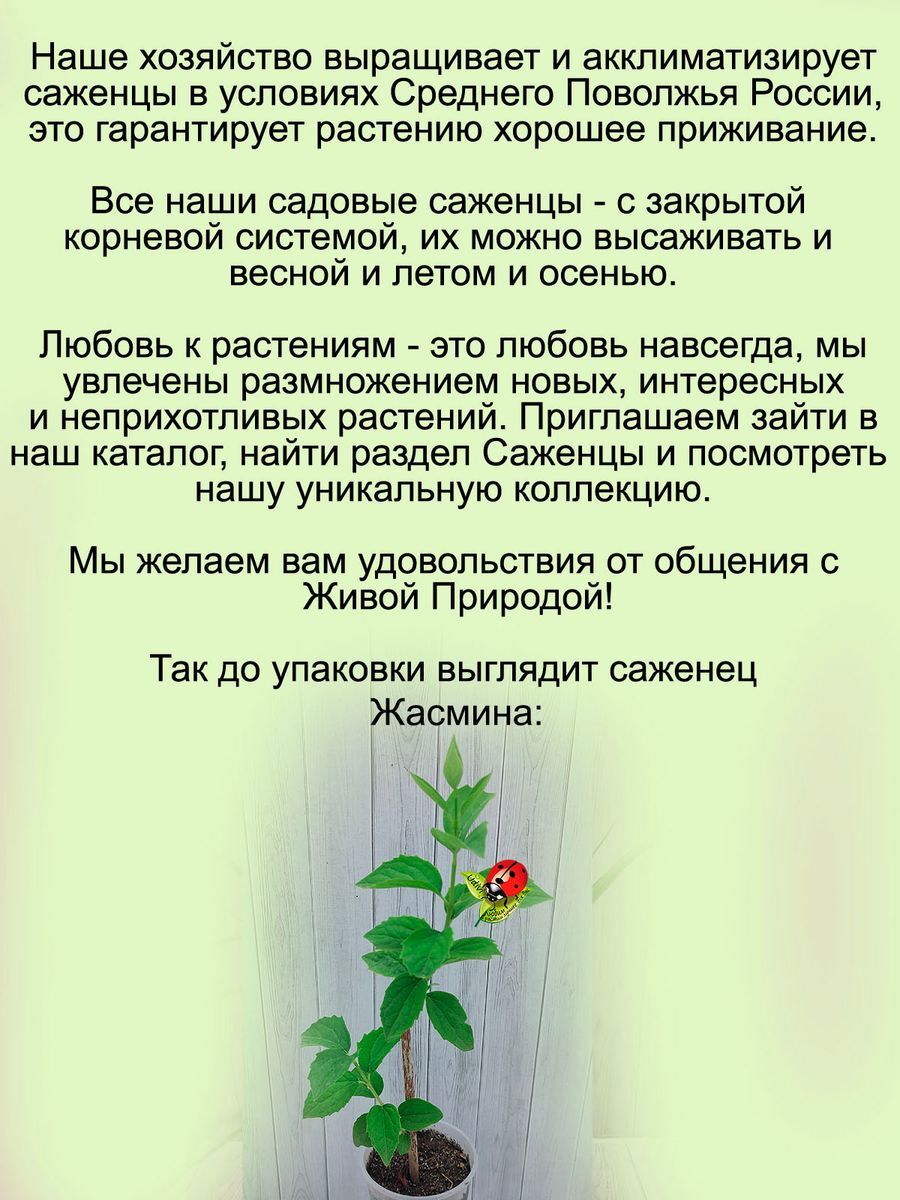 Наше хозяйство выращивает и акклиматизирует саженцы в условиях Среднего Поволжья России, это гарантирует растению хорошее приживание.

Все наши садовые саженцы - с закрытой корневой системой, их можно высаживать и весной и летом и осенью.

Любовь к растениям - это любовь навсегда, мы увлечены размножением новых, интересных и неприхотливых растений. Приглашаем зайти в наш каталог, найти раздел Саженцы и посмотреть нашу уникальную коллекцию.

Мы желаем вам удовольствия от общения с Живой Природой!

Так до упаковки выглядит саженец Жасмина: